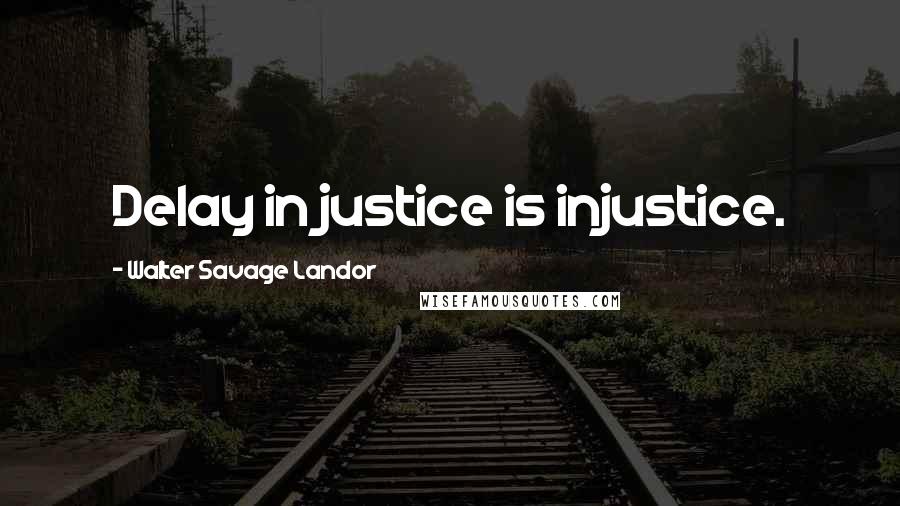 Delay in justice is injustice.

- Walter Savage Landor

WISEFAMOUSQUOTES.COM